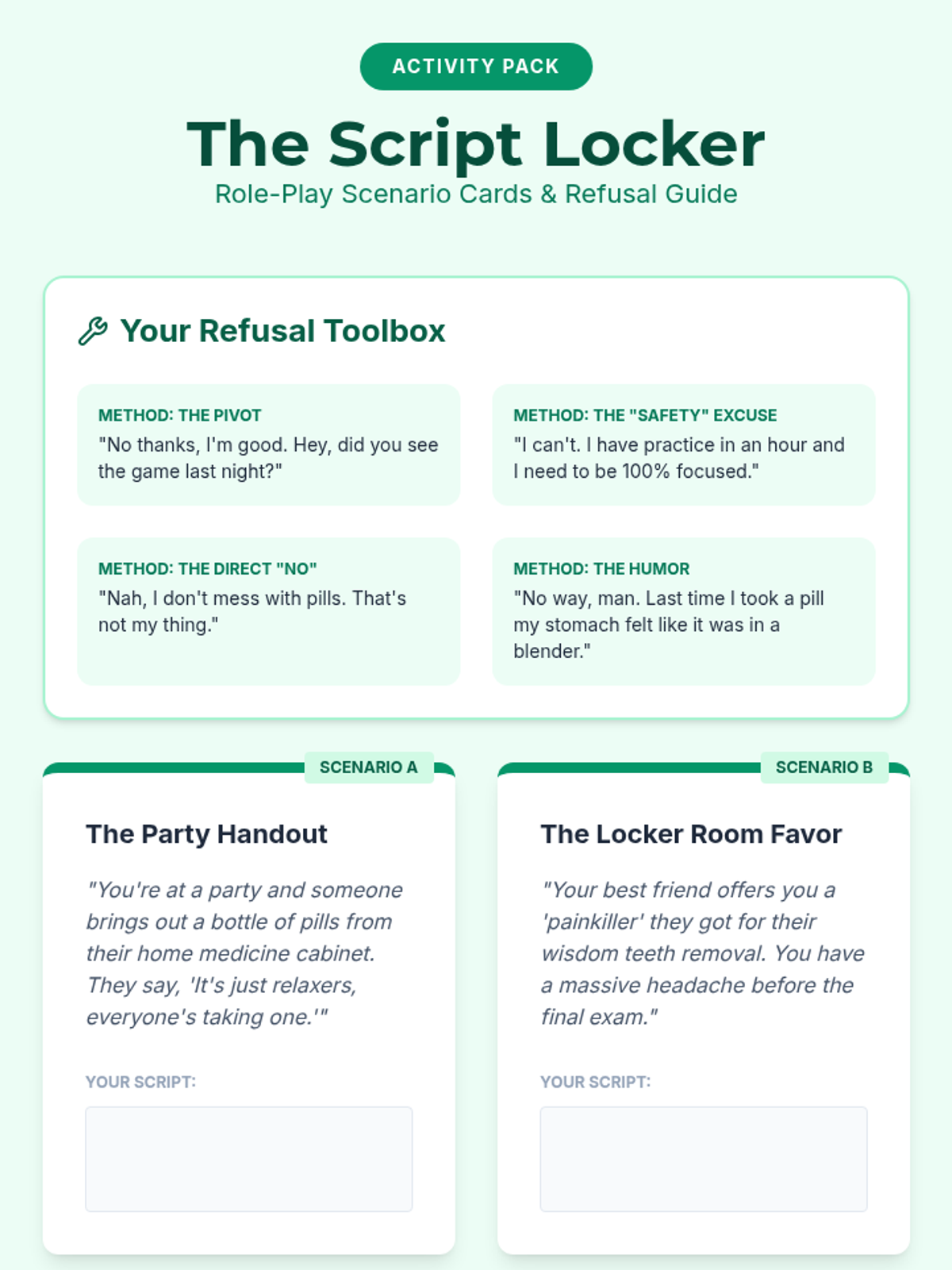 ACTIVITY PACK

The Script Locker

Role-Play Scenario Cards & Refusal Guide

Your Refusal Toolbox

METHOD: THE PIVOT
"No thanks, I'm good. Hey, did you see the game last night?"

METHOD: THE "SAFETY" EXCUSE
"I can't. I have practice in an hour and I need to be 100% focused."

METHOD: THE DIRECT "NO"
"Nah, I don't mess with pills. That's not my thing."

METHOD: THE HUMOR
"No way, man. Last time I took a pill my stomach felt like it was in a blender."

SCENARIO A

The Party Handout

"You're at a party and someone brings out a bottle of pills from their home medicine cabinet. They say, 'It's just relaxers, everyone's taking one.'"

YOUR SCRIPT:

SCENARIO B

The Locker Room Favor

"Your best friend offers you a 'painkiller' they got for their wisdom teeth removal. You have a massive headache before the final exam."

YOUR SCRIPT: